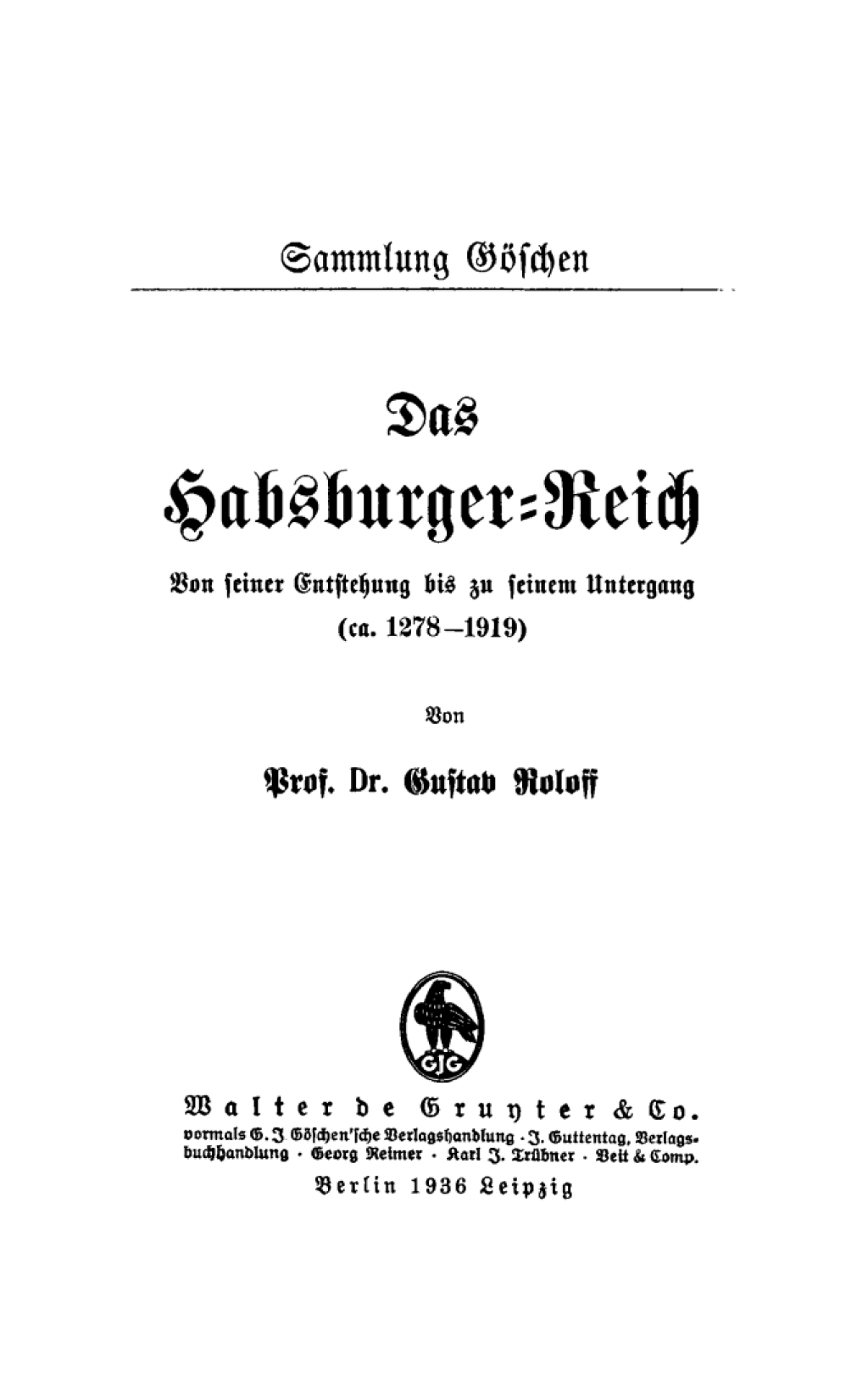 Sammlung Göschen

Das

Habsburger-Reich

Von seiner Entstehung bis zu seinem Untergang (ca. 1278–1919)

Von

Prof. Dr. Gustav Roloff

GJG

Walter de Gruyter & Co.

vormals G. J. Göschen'sche Verlagshandlung · J. Guttentag, Verlagsbuchhandlung · Georg Reimer · Karl J. Trübner · Veit & Comp.

Berlin 1936 Leipzig